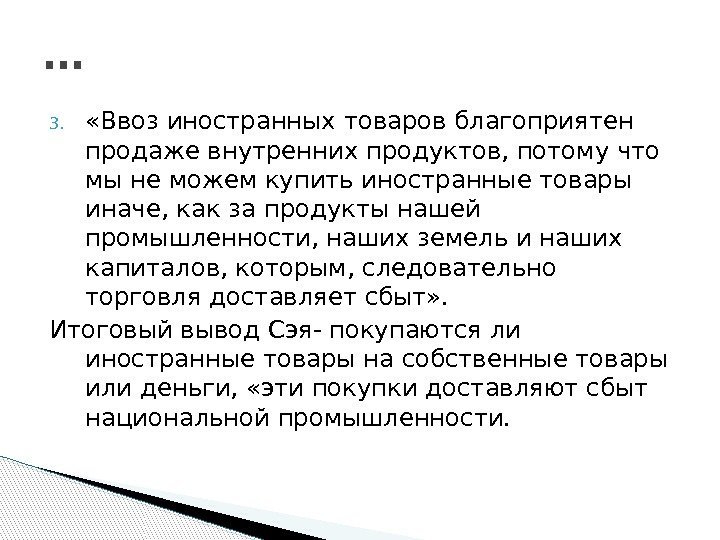 …

3. «Ввоз иностранных товаров благоприятен продаже внутренних продуктов, потому что мы не можем купить иностранные товары иначе, как за продукты нашей промышленности, наших земель и наших капиталов, которым, следовательно торговля доставляет сбыт».

Итоговый вывод Сэя- покупаются ли иностранные товары на собственные товары или деньги, «эти покупки доставляют сбыт национальной промышленности.